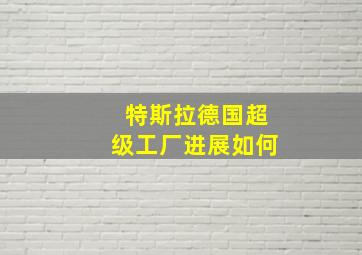 特斯拉德国超级工厂进展如何